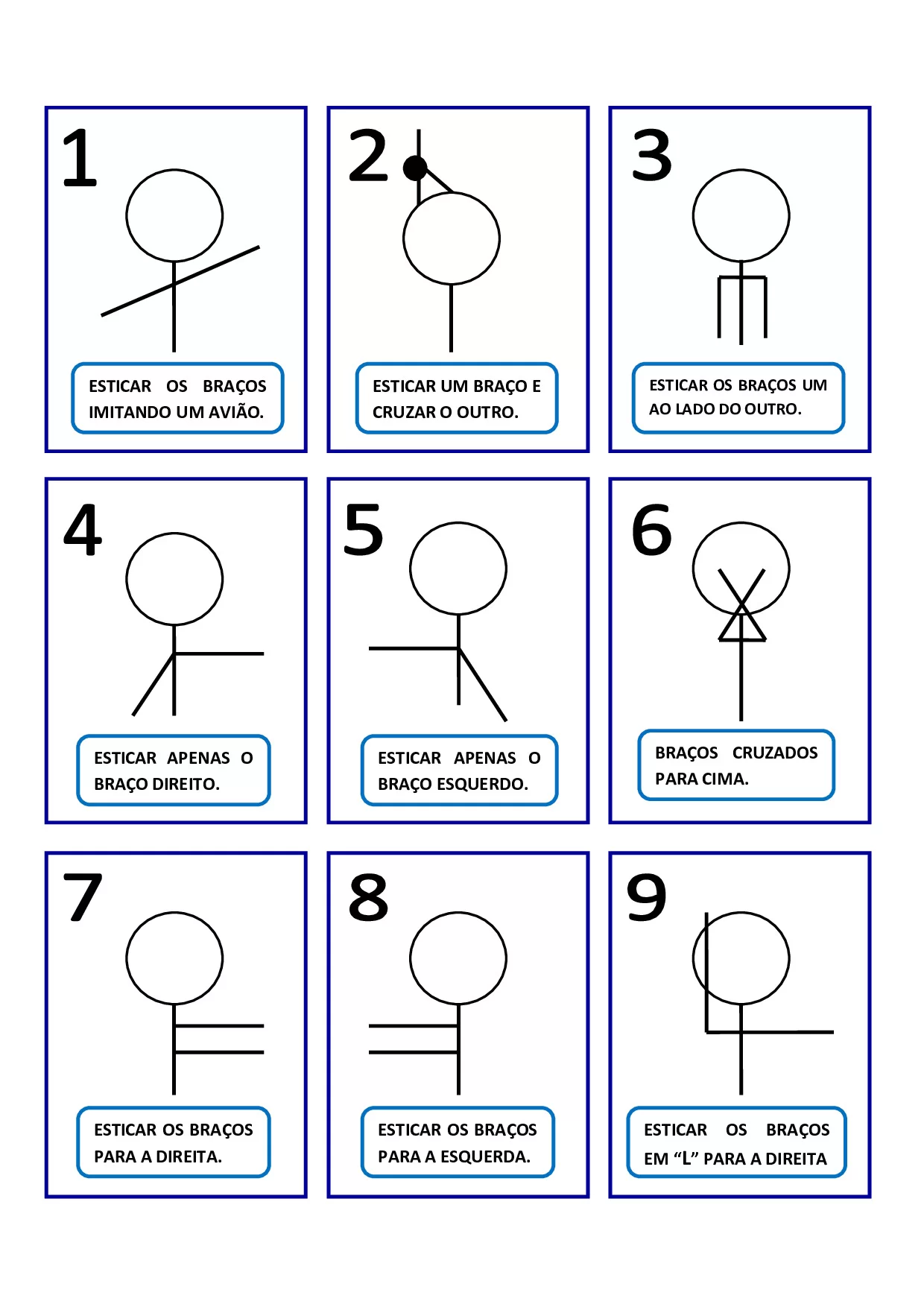 1

ESTICAR OS BRAÇOS IMITANDO UM AVIÃO.

2

ESTICAR UM BRAÇO E CRUZAR O OUTRO.

3

ESTICAR OS BRAÇOS UM AO LADO DO OUTRO.

4

ESTICAR APENAS O BRAÇO DIREITO.

5

ESTICAR APENAS O BRAÇO ESQUERDO.

6

BRAÇOS CRUZADOS PARA CIMA.

7

ESTICAR OS BRAÇOS PARA A DIREITA.

8

ESTICAR OS BRAÇOS PARA A ESQUERDA.

9

ESTICAR OS BRAÇOS EM “L” PARA A DIREITA